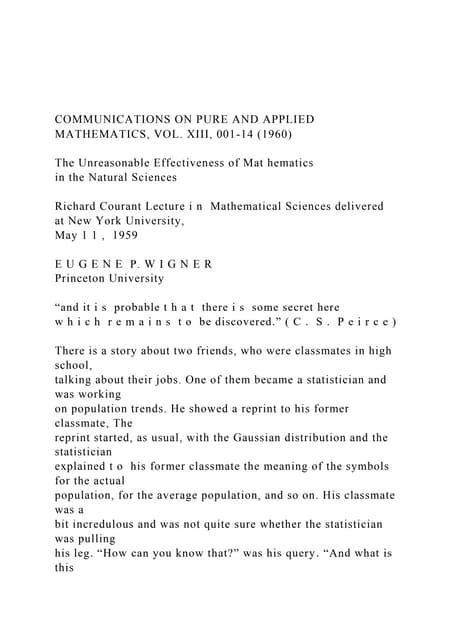 COMMUNICATIONS ON PURE AND APPLIED MATHEMATICS, VOL. XIII, 001-14 (1960)

The Unreasonable Effectiveness of Mat hematics in the Natural Sciences

Richard Courant Lecture i n Mathematical Sciences delivered at New York University, May 1 1 , 1959

E U G E N E P. W I G N E R
Princeton University

“and it i s probable t h a t there i s some secret here w h i c h r e m a i n s t o be discovered.” ( C . S . P e i r c e )

There is a story about two friends, who were classmates in high school, talking about their jobs. One of them became a statistician and was working on population trends. He showed a reprint to his former classmate, The reprint started, as usual, with the Gaussian distribution and the statistician explained t o his former classmate the meaning of the symbols for the actual population, for the average population, and so on. His classmate was a bit incredulous and was not quite sure whether the statistician was pulling his leg. “How can you know that?” was his query. “And what is this